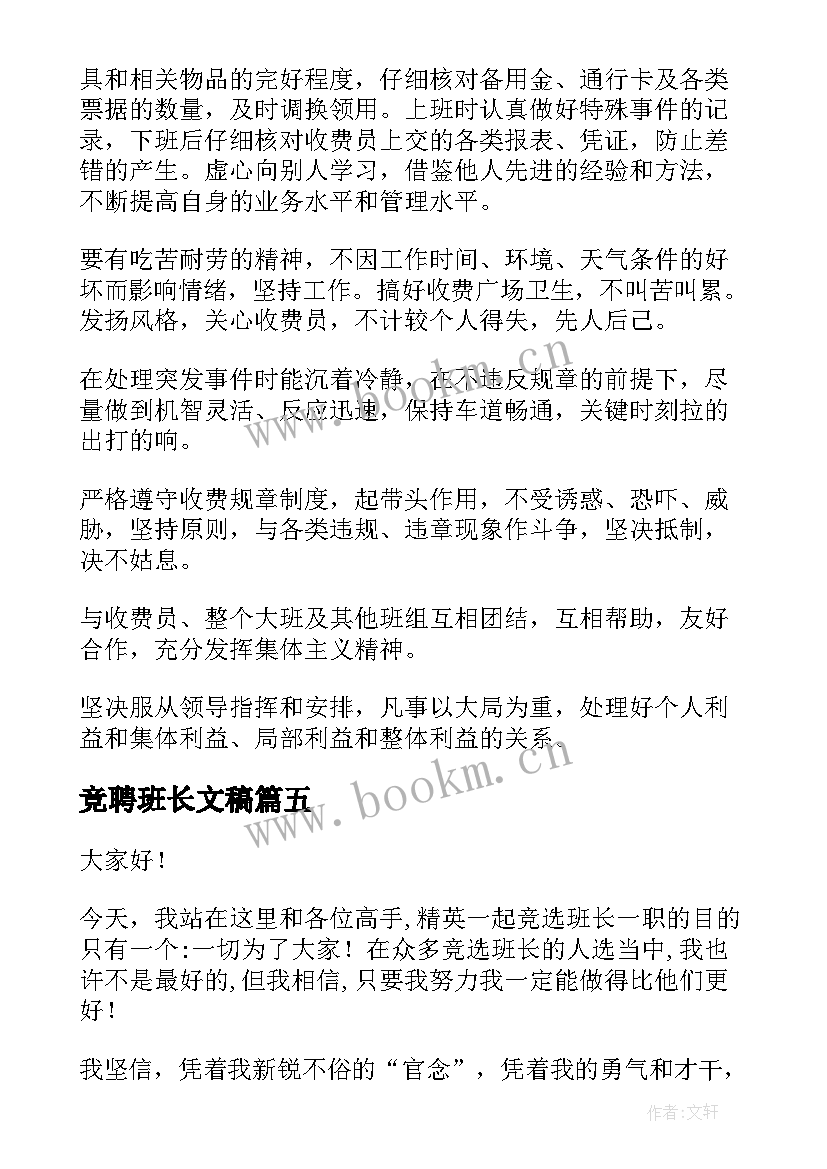 具和相关物品的完好程度，仔细核对备用金、通行卡及各类票据的数量，及时调换领用。上班时认真做好特殊事件的记录，下班后仔细核对收费员上交的各类报表、凭证，防止差错的产生。虚心向别人学习，借鉴他人先进的经验和方法，不断提高自身的业务水平和管理水平。

要有吃苦耐劳的精神，不因工作时间、环境、天气条件的好坏而影响情绪，坚持工作。搞好收费广场卫生，不叫苦叫累。发扬风格，关心收费员，不计较个人得失，先人后己。

在处理突发事件时能沉着冷静，在不违反规章的前提下，尽量做到机智灵活、反应迅速，保持车道畅通，关键时刻拉的出打的响。

严格遵守收费规章制度，起带头作用，不受诱惑、恐吓、威胁，坚持原则，与各类违规、违章现象作斗争，坚决抵制，决不姑息。

与收费员、整个大班及其他班组互相团结，互相帮助，友好合作，充分发挥集体主义精神。

坚决服从领导指挥和安排，凡事以大局为重，处理好个人利益和集体利益、局部利益和整体利益的关系。

竞聘班长文稿篇五

大家好！

今天，我站在这里和各位高手,精英一起竞选班长一职的目的只有一个:一切为了大家！在众多竞选班长的人选当中,我也许不是最好的,但我相信,只要我努力我一定能做得比他们更好！

我坚信，凭着我新锐不俗的“官念”，凭着我的勇气和才干，

www.bookm.cn

www.bookm.cn

作者:文轩